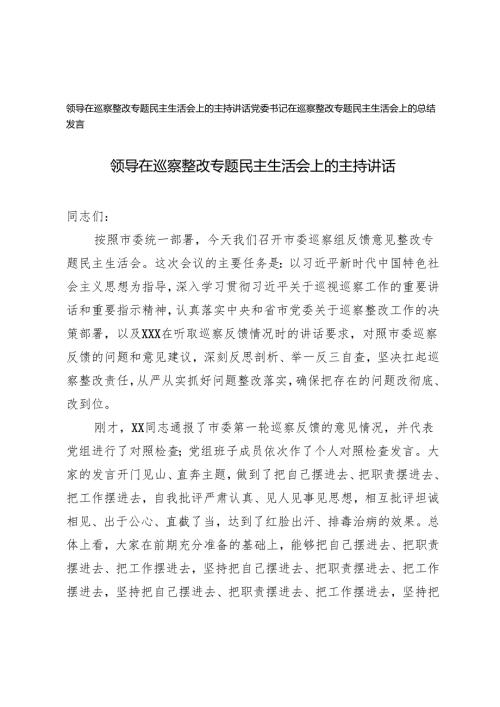 领导在巡察整改专题民主生活会上的主持讲话党委书记在巡察整改专题民主生活会上的总结发言

领导在巡察整改专题民主生活会上的主持讲话

同志们：

按照市委统一部署，今天我们召开市委巡察组反馈意见整改专题民主生活会。这次会议的主要任务是：以习近平新时代中国特色社会主义思想为指导，深入学习贯彻习近平关于巡视巡察工作的重要讲话和重要指示精神，认真落实中央和省市党委关于巡察整改工作的决策部署，以及XXX在听取巡察反馈情况时的讲话要求，对照市委巡察反馈的问题和意见建议，深刻反思剖析、举一反三自查，坚决扛起巡察整改责任，从严从实抓好问题整改落实，确保把存在的问题改彻底、改到位。

刚才，XX同志通报了市委第一轮巡察反馈的意见情况，并代表党组进行了对照检查；党组班子成员依次作了个人对照检查发言。大家的发言开门见山、直奔主题，做到了把自己摆进去、把职责摆进去、把工作摆进去，自我批评严肃认真、见人见事见思想，相互批评坦诚相见、出于公心、直截了当，达到了红脸出汗、排毒治病的效果。总体上看，大家在前期充分准备的基础上，能够把自己摆进去、把职责摆进去、把工作摆进去，坚持把自己摆进去、把职责摆进去、把工作摆进去，坚持把自己摆进去、把职责摆进去、把工作摆进去，坚持把